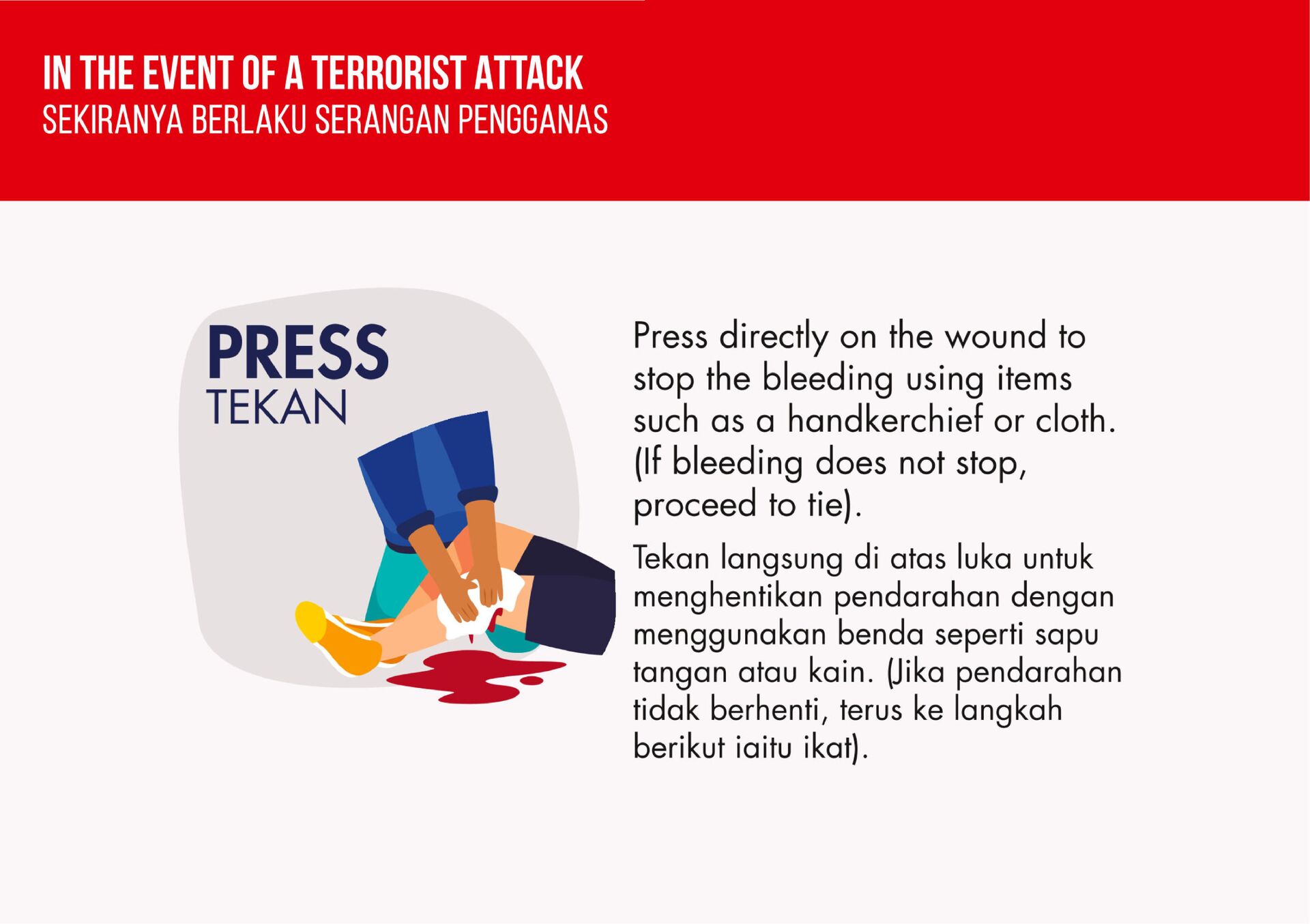 IN THE EVENT OF A TERRORIST ATTACK
SEKIRANYA BERLAKU SERANGAN PENGGANAS

PRESS
TEKAN

Press directly on the wound to stop the bleeding using items such as a handkerchief or cloth. (If bleeding does not stop, proceed to tie).

Tekan langsung di atas luka untuk menghentikan pendarahan dengan menggunakan benda seperti sapu tangan atau kain. (Jika pendarahan tidak berhenti, terus ke langkah berikut iaitu ikat).